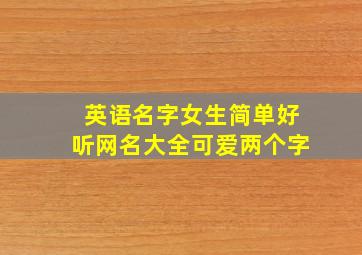 英语名字女生简单好听网名大全可爱两个字